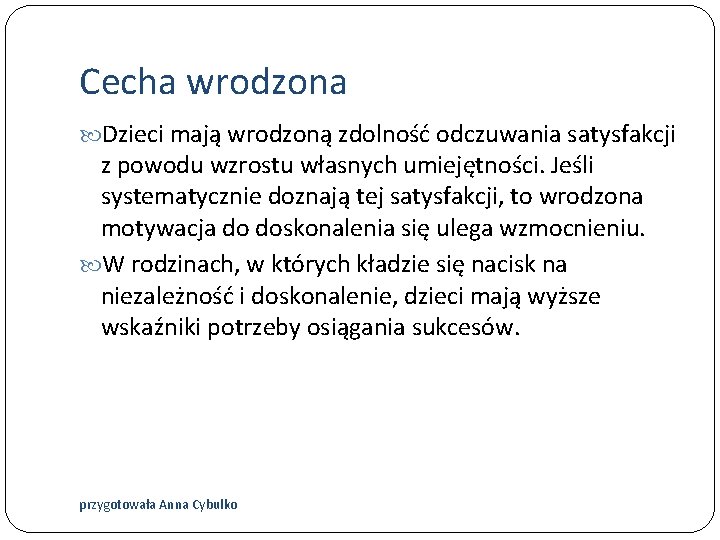 Cecha wrodzona

Dzieci mają wrodzoną zdolność odczuwania satysfakcji z powodu wzrostu własnych umiejętności. Jeśli systematycznie doznają tej satysfakcji, to wrodzona motywacja do doskonalenia się ulega wzmocnieniu.

W rodzinach, w których kładzie się nacisk na niezależność i doskonalenie, dzieci mają wyższe wskaźniki potrzeby osiągania sukcesów.

przygotowała Anna Cybulko